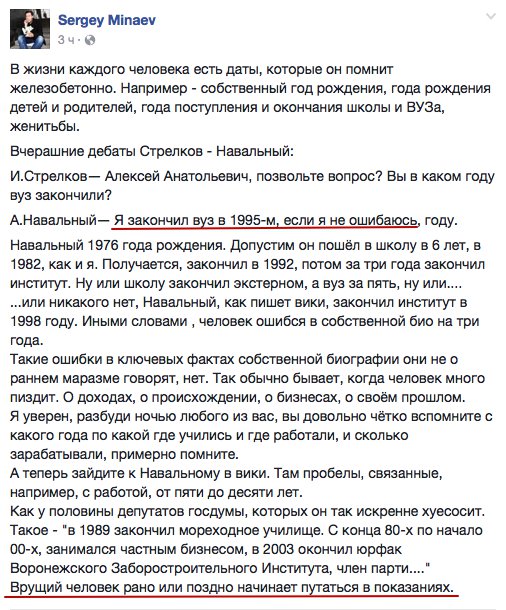 Sergey Minaev
3 ч ·

В жизни каждого человека есть даты, которые он помнит железобетонно. Например - собственный год рождения, года рождения детей и родителей, года поступления и окончания школы и ВУЗа, женитьбы.

Вчерашние дебаты Стрелков - Навальный:

И.Стрелков— Алексей Анатольевич, позвольте вопрос? Вы в каком году вуз закончили?

А.Навальный— Я закончил вуз в 1995-м, если я не ошибаюсь, году.

Навальный 1976 года рождения. Допустим он пошёл в школу в 6 лет, в 1982, как и я. Получается, закончил в 1992, потом за три года закончил институт. Ну или школу закончил экстерном, а вуз за пять, ну или....
...или никакого нет, Навальный, как пишет вики, закончил институт в 1998 году. Иными словами , человек ошибся в собственной био на три года.
Такие ошибки в ключевых фактах собственной биографии они не о раннем маразме говорят, нет. Так обычно бывает, когда человек много пиздит. О доходах, о происхождении, о бизнесах, о своём прошлом.
Я уверен, разбуди ночью любого из вас, вы довольно чётко вспомните с какого года по какой где учились и где работали, и сколько зарабатывали, примерно помните.
А теперь зайдите к Навальному в вики. Там пробелы, связанные, например, с работой, от пяти до десяти лет.
Как у половины депутатов госдумы, которых он так искренне хуесосит.
Такое - "в 1989 закончил мореходное училище. С конца 80-х по начало 00-х, занимался частным бизнесом, в 2003 окончил юрфак Воронежского Заборостроительного Института, член парти...."
Врущий человек рано или поздно начинает путаться в показаниях.